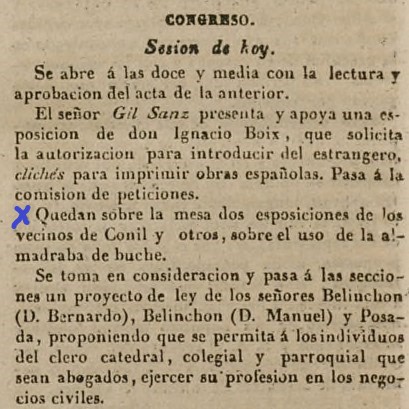 CONGRESO.

Sesion de hoy.

Se abre á las doce y media con la lectura y aprobacion del acta de la anterior.

El señor Gil Sanz presenta y apoya una esposicion de don Ignacio Boix, que solicita la autorizacion para introducir del estrangero, clichés para imprimir obras españolas. Pasa á la comision de peticiones.

X Quedan sobre la mesa dos esposiciones de los vecinos de Conil y otros, sobre el uso de la almadraba de buche.

Se toma en consideracion y pasa á las secciones un proyecto de ley de los señores Belinchon (D. Bernardo), Belinchon (D. Manuel) y Posada, proponiendo que se permita á los individuos del clero catedral, colegial y parroquial que sean abogados, ejercer su profesion en los negocios civiles.